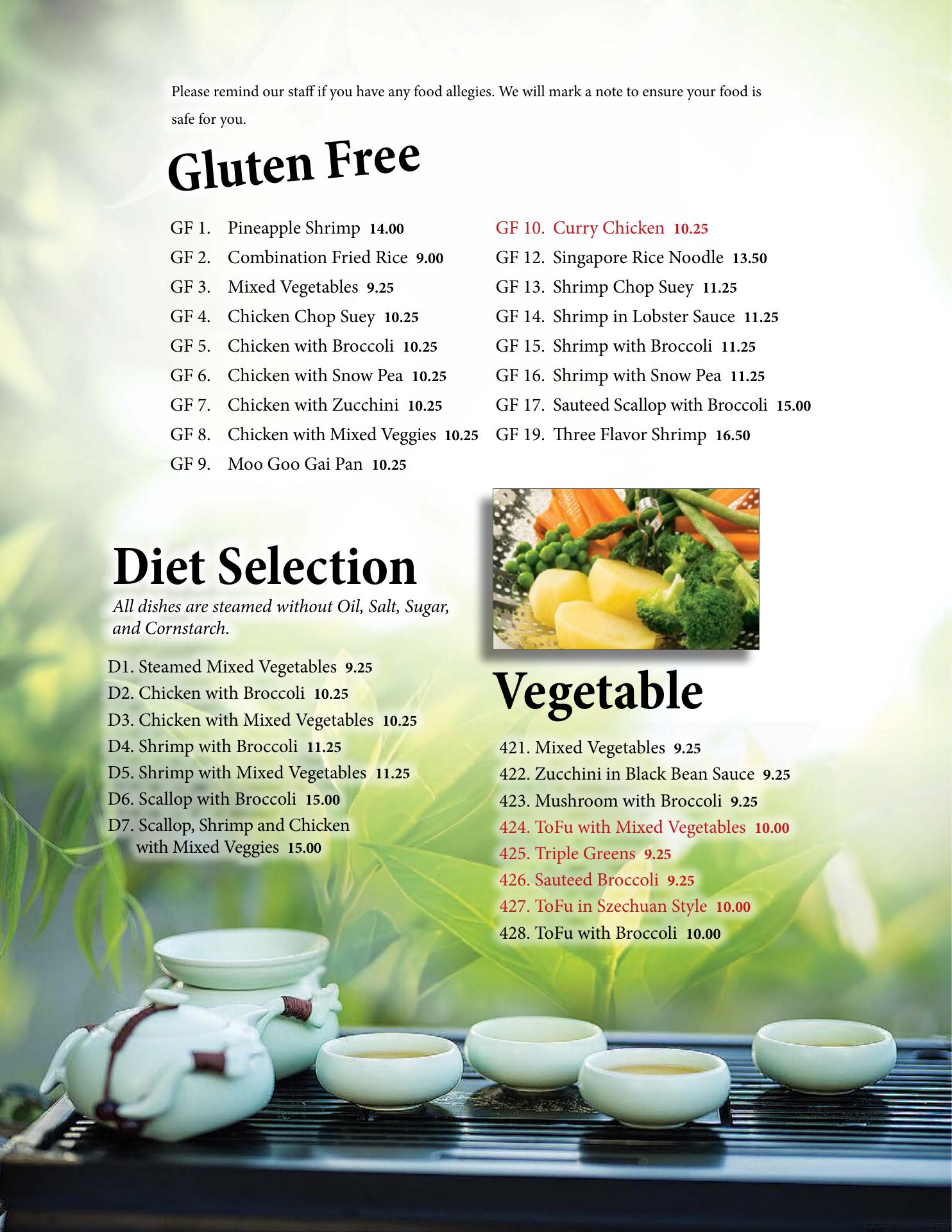 Please remind our staff if you have any food allegies. We will mark a note to ensure your food is safe for you.

Gluten Free

GF 1. Pineapple Shrimp 14.00
GF 2. Combination Fried Rice 9.00
GF 3. Mixed Vegetables 9.25
GF 4. Chicken Chop Suey 10.25
GF 5. Chicken with Broccoli 10.25
GF 6. Chicken with Snow Pea 10.25
GF 7. Chicken with Zucchini 10.25
GF 8. Chicken with Mixed Veggies 10.25
GF 9. Moo Goo Gai Pan 10.25

GF 10. Curry Chicken 10.25
GF 12. Singapore Rice Noodle 13.50
GF 13. Shrimp Chop Suey 11.25
GF 14. Shrimp in Lobster Sauce 11.25
GF 15. Shrimp with Broccoli 11.25
GF 16. Shrimp with Snow Pea 11.25
GF 17. Sauteed Scallop with Broccoli 15.00
GF 19. Three Flavor Shrimp 16.50

Diet Selection
All dishes are steamed without Oil, Salt, Sugar, and Cornstarch.

D1. Steamed Mixed Vegetables 9.25
D2. Chicken with Broccoli 10.25
D3. Chicken with Mixed Vegetables 10.25
D4. Shrimp with Broccoli 11.25
D5. Shrimp with Mixed Vegetables 11.25
D6. Scallop with Broccoli 15.00
D7. Scallop, Shrimp and Chicken with Mixed Veggies 15.00

Vegetable

421. Mixed Vegetables 9.25
422. Zucchini in Black Bean Sauce 9.25
423. Mushroom with Broccoli 9.25
424. ToFu with Mixed Vegetables 10.00
425. Triple Greens 9.25
426. Sauteed Broccoli 9.25
427. ToFu in Szechuan Style 10.00
428. ToFu with Broccoli 10.00